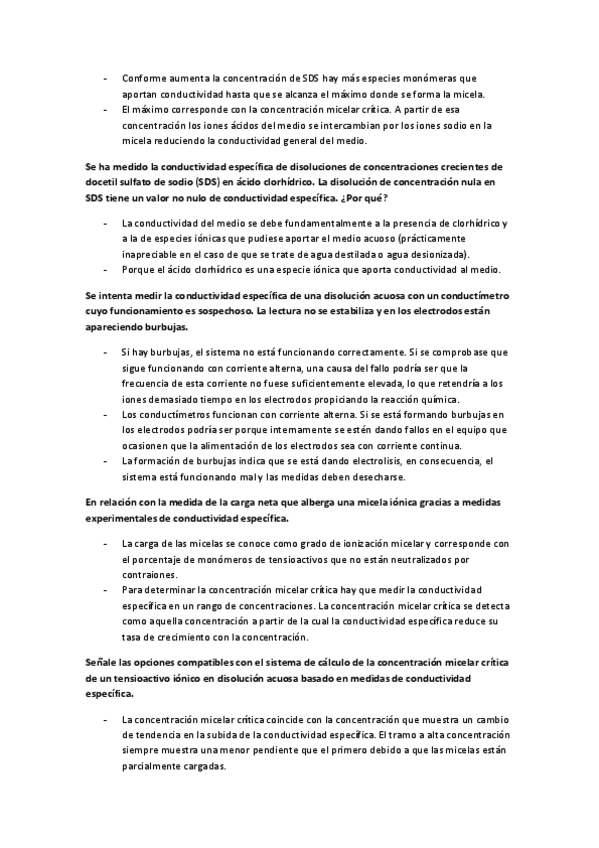 - Conforme aumenta la concentración de SDS hay más especies monómeras que aportan conductividad hasta que se alcanza el máximo donde se forma la micela.
- El máximo corresponde con la concentración micelar crítica. A partir de esa concentración los iones ácidos del medio se intercambian por los iones sodio en la micela reduciendo la conductividad general del medio.

Se ha medido la conductividad específica de disoluciones de concentraciones crecientes de docetil sulfato de sodio (SDS) en ácido clorhídrico. La disolución de concentración nula en SDS tiene un valor no nulo de conductividad específica. ¿Por qué?

- La conductividad del medio se debe fundamentalmente a la presencia de clorhídrico y a la de especies iónicas que pudiese aportar el medio acuoso (prácticamente inapreciable en el caso de que se trate de agua destilada o agua desionizada).
- Porque el ácido clorhídrico es una especie iónica que aporta conductividad al medio.

Se intenta medir la conductividad específica de una disolución acuosa con un conductímetro cuyo funcionamiento es sospechoso. La lectura no se estabiliza y en los electrodos están apareciendo burbujas.

- Si hay burbujas, el sistema no está funcionando correctamente. Si se comprobase que sigue funcionando con corriente alterna, una causa del fallo podría ser que la frecuencia de esta corriente no fuese suficientemente elevada, lo que retendría a los iones demasiado tiempo en los electrodos propiciando la reacción química.
- Los conductímetros funcionan con corriente alterna. Si se está formando burbujas en los electrodos podría ser porque internamente se estén dando fallos en el equipo que ocasionen que la alimentación de los electrodos sea con corriente continua.
- La formación de burbujas indica que se está dando electrolisis, en consecuencia, el sistema está funcionando mal y las medidas deben desecharse.

En relación con la medida de la carga neta que alberga una micela iónica gracias a medidas experimentales de conductividad específica.

- La carga de las micelas se conoce como grado de ionización micelar y corresponde con el porcentaje de monómeros de tensioactivos que no están neutralizados por contraiones.
- Para determinar la concentración micelar crítica hay que medir la conductividad específica en un rango de concentraciones. La concentración micelar crítica se detecta como aquella concentración a partir de la cual la conductividad específica reduce su tasa de crecimiento con la concentración.

Señale las opciones compatibles con el sistema de cálculo de la concentración micelar crítica de un tensioactivo iónico en disolución acuosa basado en medidas de conductividad específica.

- La concentración micelar crítica coincide con la concentración que muestra un cambio de tendencia en la subida de la conductividad específica. El tramo a alta concentración siempre muestra una menor pendiente que el primero debido a que las micelas están parcialmente cargadas.